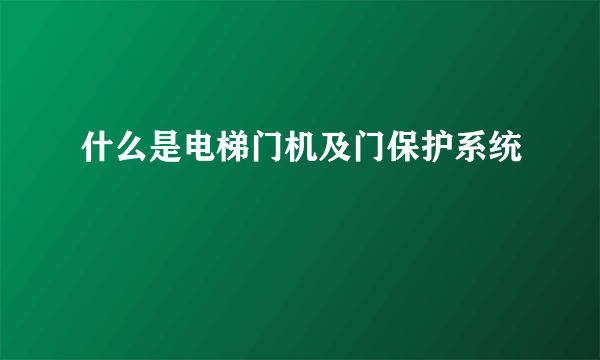 什么是电梯门机及门保护系统